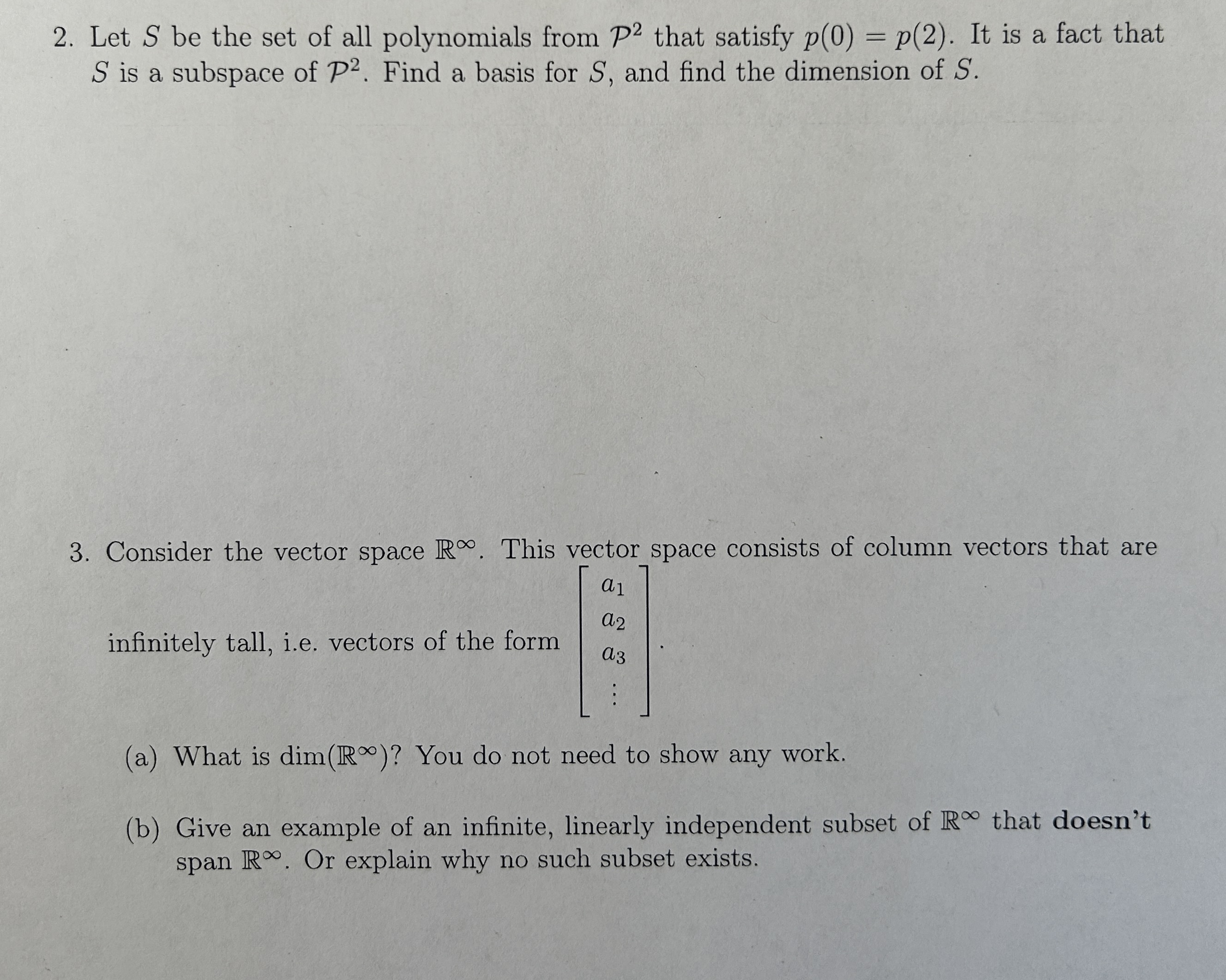 2. Let $S$ be the set of all polynomials from $\mathcal{P}^2$ that satisfy $p(0) = p(2)$. It is a fact that $S$ is a subspace of $\mathcal{P}^2$. Find a basis for $S$, and find the dimension of $S$.

3. Consider the vector space $\mathbb{R}^\infty$. This vector space consists of column vectors that are infinitely tall, i.e. vectors of the form $\begin{bmatrix} a_1 \\ a_2 \\ a_3 \\ \vdots \end{bmatrix}$.

(a) What is $\dim(\mathbb{R}^\infty)$? You do not need to show any work.

(b) Give an example of an infinite, linearly independent subset of $\mathbb{R}^\infty$ that **doesn't** span $\mathbb{R}^\infty$. Or explain why no such subset exists.